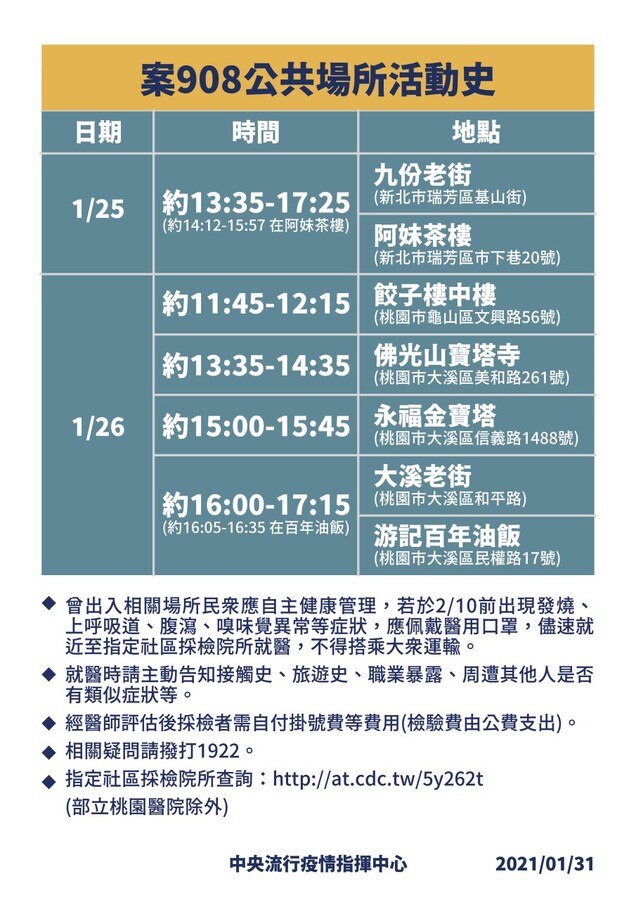 案908公共場所活動史

| 日期 | 時間 | 地點 |
|---|---|---|
| 1/25 | 約13:35-17:25 (約14:12-15:57 在阿妹茶樓) | 九份老街 (新北市瑞芳區基山街) |
| | | 阿妹茶樓 (新北市瑞芳區市下巷20號) |
| 1/26 | 約11:45-12:15 | 餃子樓中樓 (桃園市龜山區文興路56號) |
| | 約13:35-14:35 | 佛光山寶塔寺 (桃園市大溪區美和路261號) |
| | 約15:00-15:45 | 永福金寶塔 (桃園市大溪區信義路1488號) |
| | 約16:00-17:15 (約16:05-16:35 在百年油飯) | 大溪老街 (桃園市大溪區和平路) |
| | | 游記百年油飯 (桃園市大溪區民權路17號) |

◆ 曾出入相關場所民眾應自主健康管理，若於2/10前出現發燒、上呼吸道、腹瀉、嗅味覺異常等症狀，應佩戴醫用口罩，儘速就近至指定社區採檢院所就醫，不得搭乘大眾運輸。

◆ 就醫時請主動告知接觸史、旅遊史、職業暴露、周遭其他人是否有類似症狀等。

◆ 經醫師評估後採檢者需自付掛號費等費用(檢驗費由公費支出)。

◆ 相關疑問請撥打1922。

◆ 指定社區採檢院所查詢：http://at.cdc.tw/5y262t (部立桃園醫院除外)

中央流行疫情指揮中心 2021/01/31